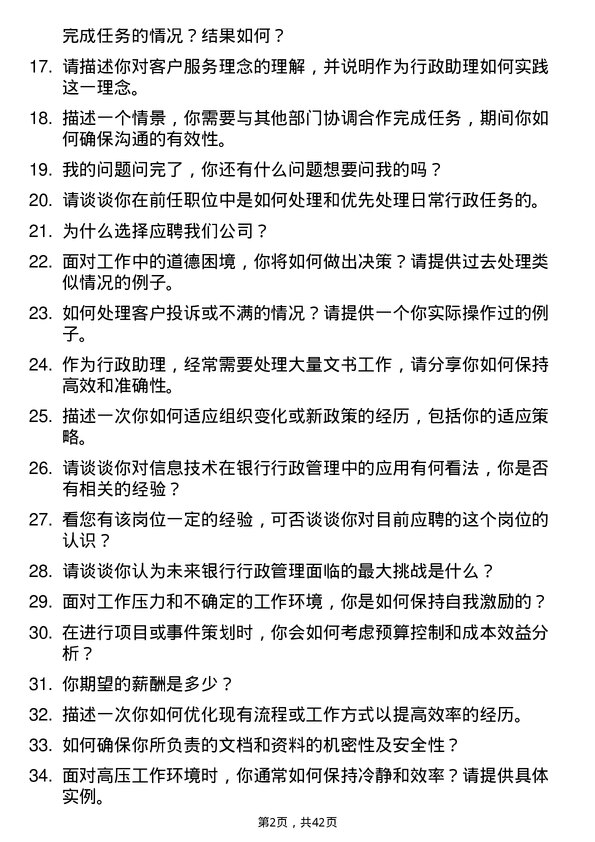 完成任务的情况？结果如何？

17. 请描述你对客户服务理念的理解，并说明作为行政助理如何实践这一理念。

18. 描述一个情景，你需要与其他部门协调合作完成任务，期间你如何确保沟通的有效性。

19. 我的问题问完了，你还有什么问题想要问我的吗？

20. 请谈谈你在前任职位中是如何处理和优先处理日常行政任务的。

21. 为什么选择应聘我们公司？

22. 面对工作中的道德困境，你将如何做出决策？请提供过去处理类似情况的例子。

23. 如何处理客户投诉或不满的情况？请提供一个你实际操作过的例子。

24. 作为行政助理，经常需要处理大量文书工作，请分享你如何保持高效和准确性。

25. 描述一次你如何适应组织变化或新政策的经历，包括你的适应策略。

26. 请谈谈你对信息技术在银行行政管理中的应用有何看法，你是否有相关的经验？

27. 看您有该岗位一定的经验，可否谈谈你对目前应聘的这个岗位的认识？

28. 请谈谈你认为未来银行行政管理面临的最大挑战是什么？

29. 面对工作压力和不确定的工作环境，你是如何保持自我激励的？

30. 在进行项目或事件策划时，你会如何考虑预算控制和成本效益分析？

31. 你期望的薪酬是多少？

32. 描述一次你如何优化现有流程或工作方式以提高效率的经历。

33. 如何确保你所负责的文档和资料的机密性及安全性？

34. 面对高压工作环境时，你通常如何保持冷静和效率？请提供具体实例。

第2页，共42页